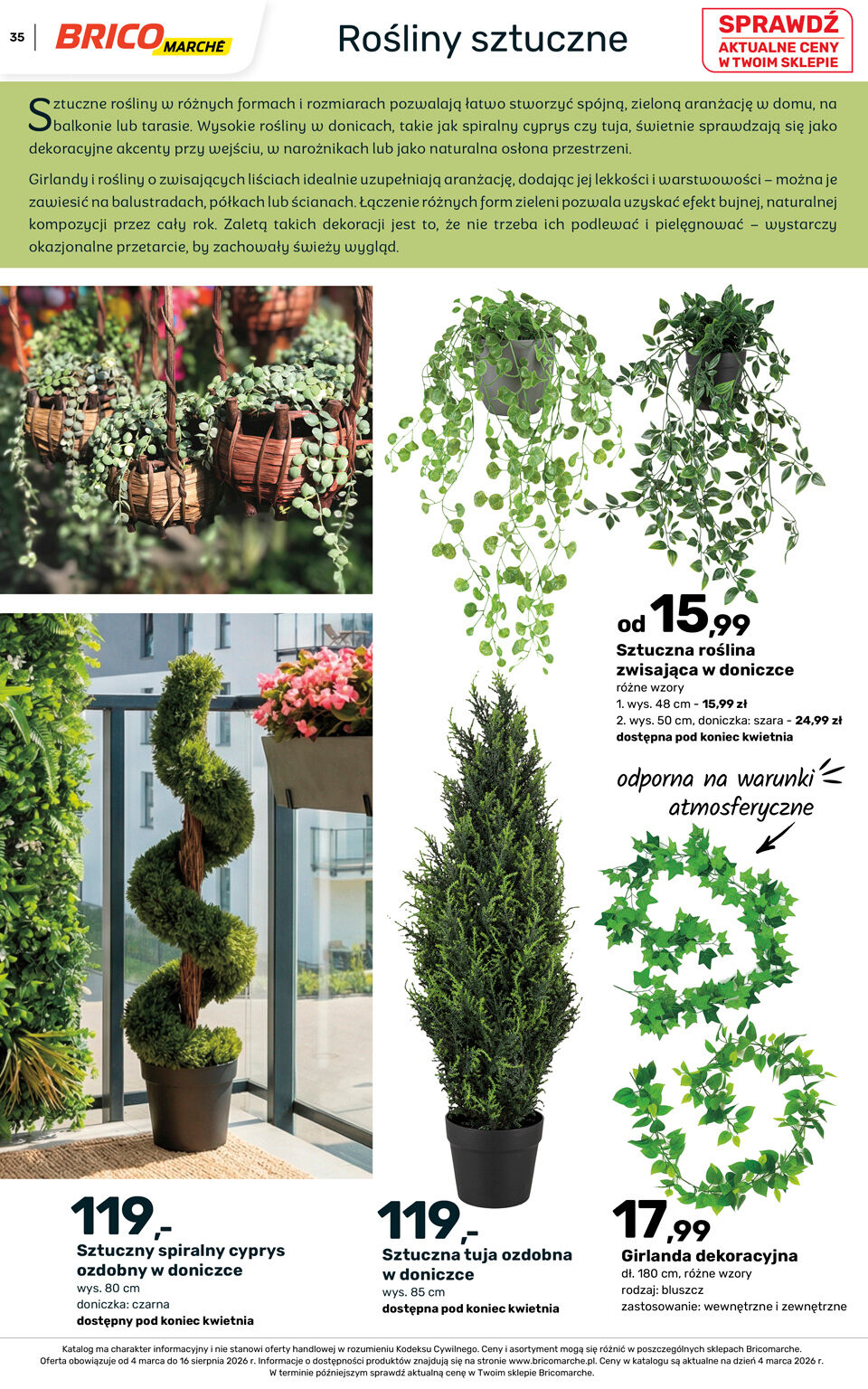 35 BRICO MARCHÉ

Rośliny sztuczne

SPRAWDŹ
AKTUALNE CENY
W TWOIM SKLEPIE

Sztuczne rośliny w różnych formach i rozmiarach pozwalają łatwo stworzyć spójną, zieloną aranżację w domu, na balkonie lub tarasie. Wysokie rośliny w donicach, takie jak spiralny cyprys czy tuja, świetnie sprawdzają się jako dekoracyjne akcenty przy wejściu, w narożnikach lub jako naturalna osłona przestrzeni.

Girlandy i rośliny o zwisających liściach idealnie uzupełniają aranżację, dodając jej lekkości i warstwowości – można je zawiesić na balustradach, półkach lub ścianach. Łączenie różnych form zieleni pozwala uzyskać efekt bujnej, naturalnej kompozycji przez cały rok. Zaletą takich dekoracji jest to, że nie trzeba ich podlewać i pielęgnować – wystarczy okazjonalne przetarcie, by zachowały świeży wygląd.

od 15,99
Sztuczna roślina zwisająca w doniczce
różne wzory
1. wys. 48 cm - 15,99 zł
2. wys. 50 cm, doniczka: szara - 24,99 zł
dostępna pod koniec kwietnia

odporna na warunki atmosferyczne

119,-
Sztuczny spiralny cyprys ozdobny w doniczce
wys. 80 cm
doniczka: czarna
dostępny pod koniec kwietnia

119,-
Sztuczna tuja ozdobna w doniczce
wys. 85 cm
dostępna pod koniec kwietnia

17,99
Girlanda dekoracyjna
dł. 180 cm, różne wzory
rodzaj: bluszcz
zastosowanie: wewnętrzne i zewnętrzne

Katalog ma charakter informacyjny i nie stanowi oferty handlowej w rozumieniu Kodeksu Cywilnego. Ceny i asortyment mogą się różnić w poszczególnych sklepach Bricomarche.
Oferta obowiązuje od 4 marca do 16 sierpnia 2026 r. Informacje o dostępności produktów znajdują się na stronie www.bricomarche.pl. Ceny w katalogu są aktualne na dzień 4 marca 2026 r.
W terminie późniejszym sprawdź aktualną cenę w Twoim sklepie Bricomarche.